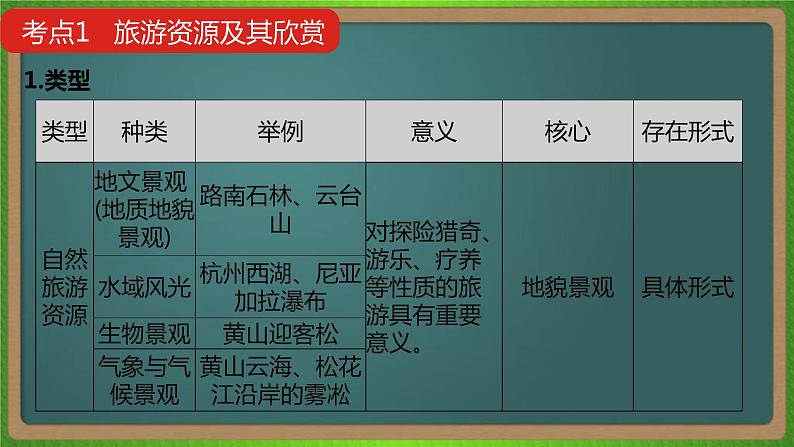 考点1　旅游资源及其欣赏

1.类型

| 类型 | 种类 | 举例 | 意义 | 核心 | 存在形式 |
|---|---|---|---|---|---|
| 自然旅游资源 | 地文景观(地质地貌景观) | 路南石林、云台山 | 对探险猎奇、游乐、疗养等性质的旅游具有重要意义。 | 地貌景观 | 具体形式 |
| | 水域风光 | 杭州西湖、尼亚加拉瀑布 | | | |
| | 生物景观 | 黄山迎客松 | | | |
| | 气象与气候景观 | 黄山云海、松花江沿岸的雾凇 | | | |